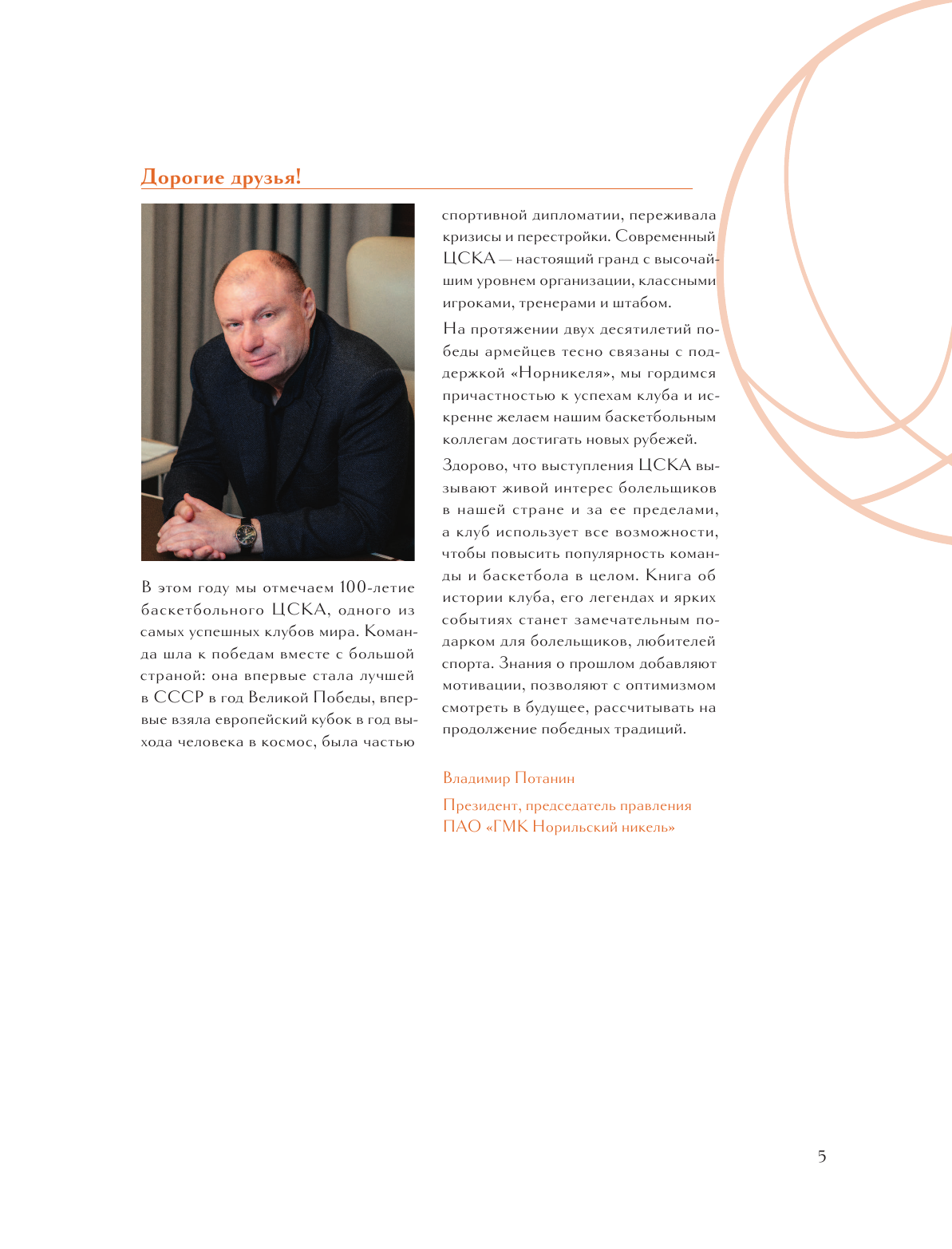 Дорогие друзья!

В этом году мы отмечаем 100-летие баскетбольного ЦСКА, одного из самых успешных клубов мира. Команда шла к победам вместе с большой страной: она впервые стала лучшей в СССР в год Великой Победы, впервые взяла европейский кубок в год выхода человека в космос, была частью спортивной дипломатии, переживала кризисы и перестройки. Современный ЦСКА — настоящий гранд с высочайшим уровнем организации, классными игроками, тренерами и штабом.

На протяжении двух десятилетий победы армейцев тесно связаны с поддержкой «Норникеля», мы гордимся причастностью к успехам клуба и искренне желаем нашим баскетбольным коллегам достигать новых рубежей.

Здорово, что выступления ЦСКА вызывают живой интерес болельщиков в нашей стране и за ее пределами, а клуб использует все возможности, чтобы повысить популярность команды и баскетбола в целом. Книга об истории клуба, его легендах и ярких событиях станет замечательным подарком для болельщиков, любителей спорта. Знания о прошлом добавляют мотивации, позволяют с оптимизмом смотреть в будущее, рассчитывать на продолжение победных традиций.

Владимир Потанин

Президент, председатель правления ПАО «ГМК Норильский никель»

5